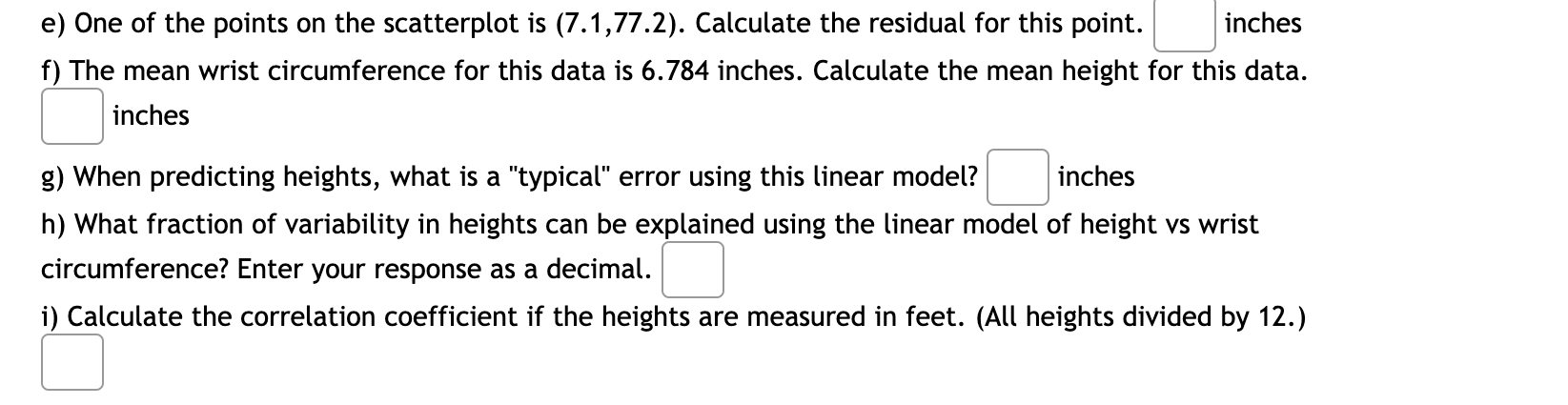 e) One of the points on the scatterplot is (7.1,77.2). Calculate the residual for this point. inches

f) The mean wrist circumference for this data is 6.784 inches. Calculate the mean height for this data.
inches

g) When predicting heights, what is a "typical" error using this linear model? inches

h) What fraction of variability in heights can be explained using the linear model of height vs wrist circumference? Enter your response as a decimal.

i) Calculate the correlation coefficient if the heights are measured in feet. (All heights divided by 12.)